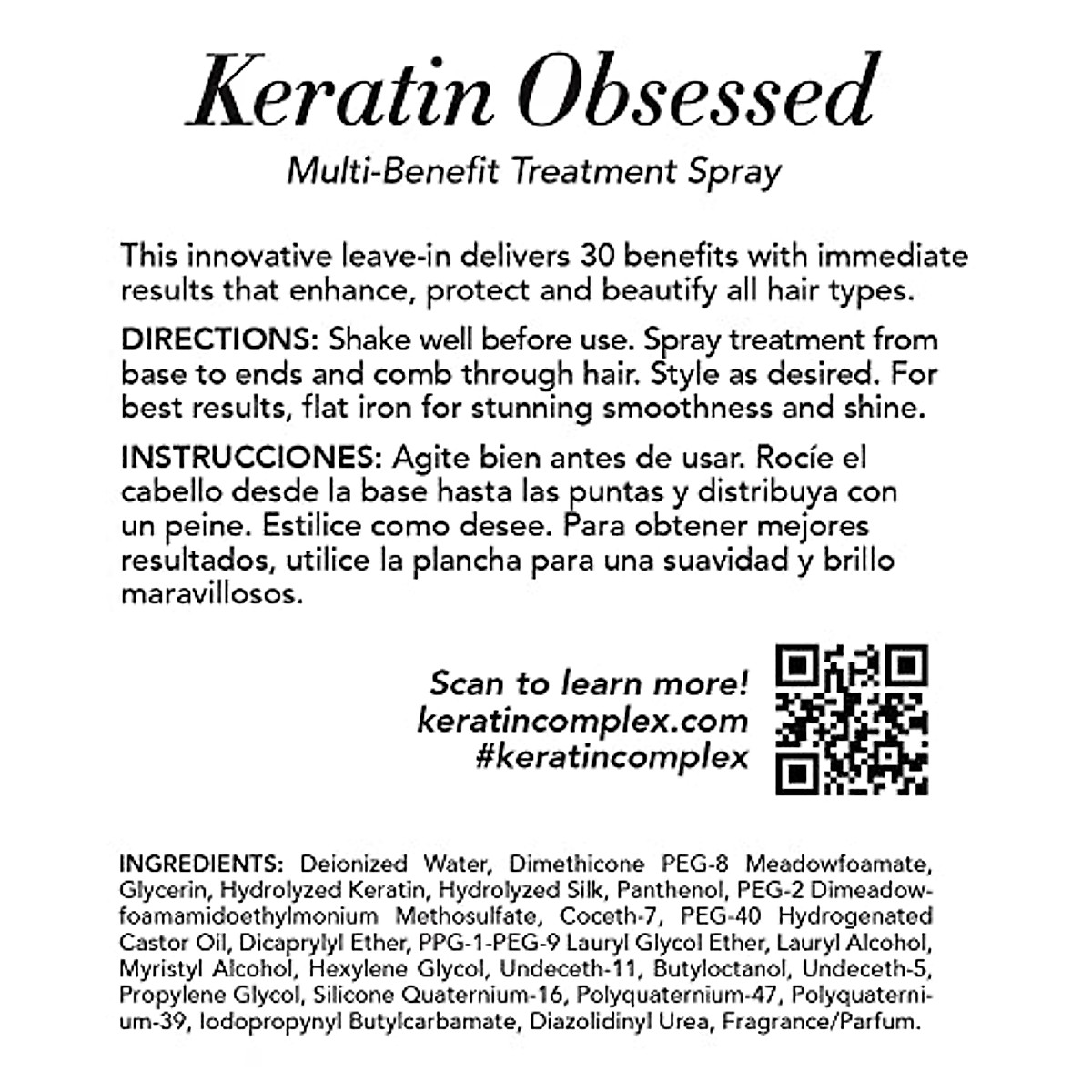 Keratin Obsessed

Multi-Benefit Treatment Spray

This innovative leave-in delivers 30 benefits with immediate results that enhance, protect and beautify all hair types.

DIRECTIONS: Shake well before use. Spray treatment from base to ends and comb through hair. Style as desired. For best results, flat iron for stunning smoothness and shine.

INSTRUCCIONES: Agite bien antes de usar. Rocíe el cabello desde la base hasta las puntas y distribuya con un peine. Estilice como desee. Para obtener mejores resultados, utilice la plancha para una suavidad y brillo maravillosos.

Scan to learn more!
keratincomplex.com
#keratincomplex

INGREDIENTS: Deionized Water, Dimethicone PEG-8 Meadowfoamate, Glycerin, Hydrolyzed Keratin, Hydrolyzed Silk, Panthenol, PEG-2 Dimeadowfoamamidoethylmonium Methosulfate, Coceth-7, PEG-40 Hydrogenated Castor Oil, Dicaprylyl Ether, PPG-1-PEG-9 Lauryl Glycol Ether, Lauryl Alcohol, Myristyl Alcohol, Hexylene Glycol, Undeceth-11, Butyloctanol, Undeceth-5, Propylene Glycol, Silicone Quaternium-16, Polyquaternium-47, Polyquaternium-39, Iodopropynyl Butylcarbamate, Diazolidinyl Urea, Fragrance/Parfum.